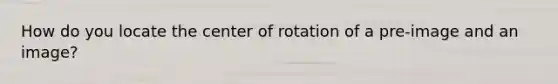 How do you locate the center of rotation of a pre-image and an image?